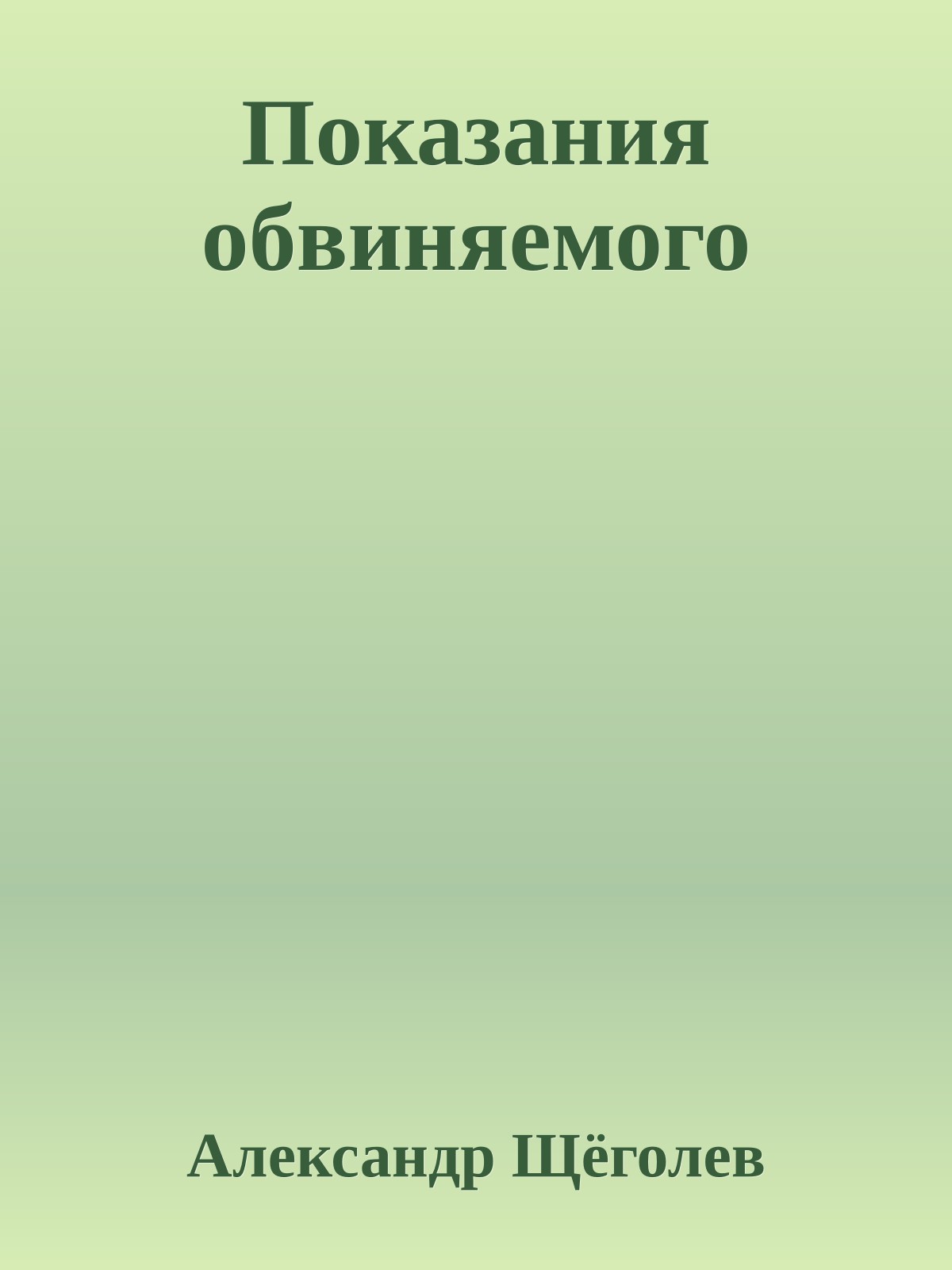 Показания обвиняемого

Александр Щёголев